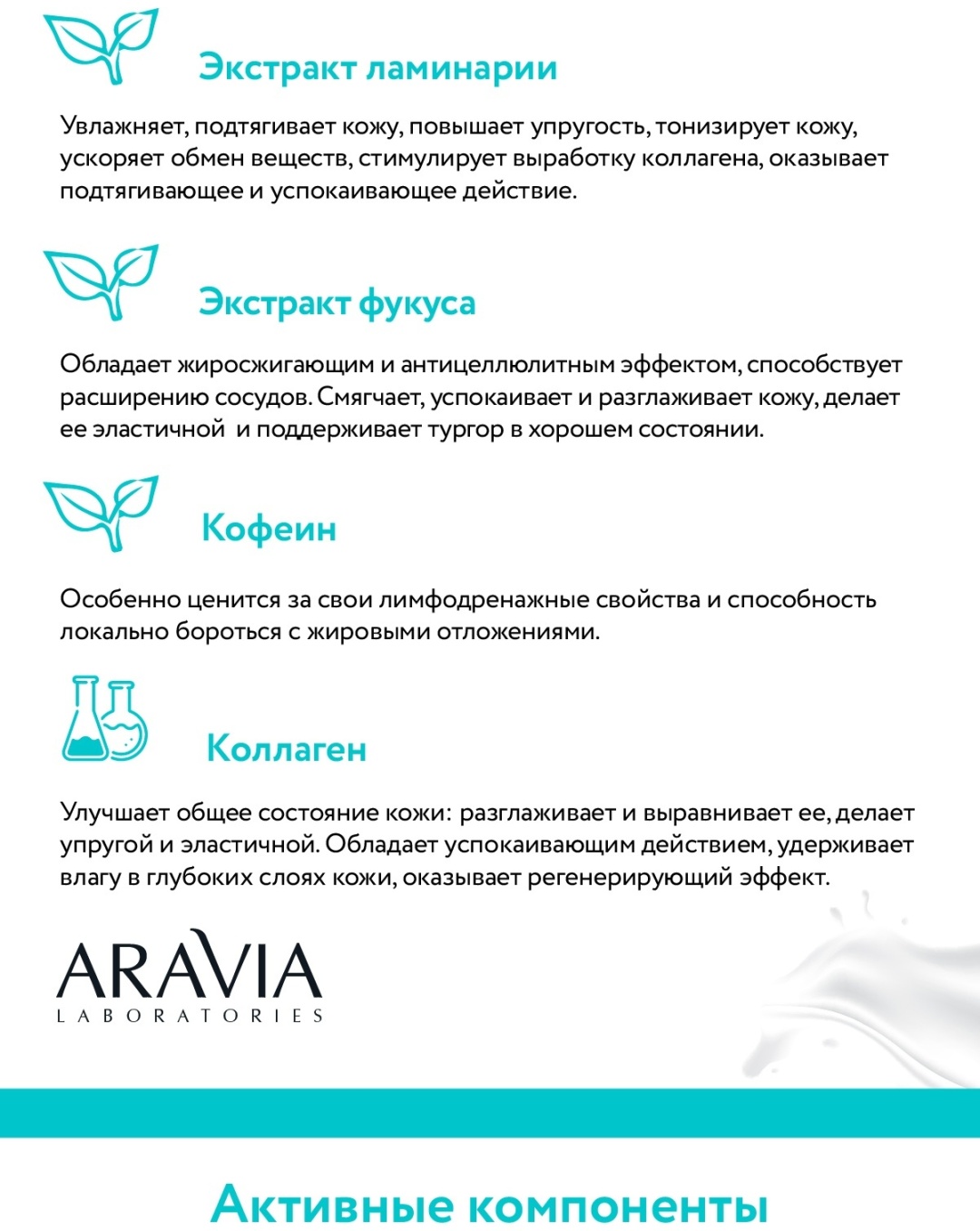 Экстракт ламинарии

Увлажняет, подтягивает кожу, повышает упругость, тонизирует кожу, ускоряет обмен веществ, стимулирует выработку коллагена, оказывает подтягивающее и успокаивающее действие.

Экстракт фукуса

Обладает жиросжигающим и антицеллюлитным эффектом, способствует расширению сосудов. Смягчает, успокаивает и разглаживает кожу, делает ее эластичной и поддерживает тургор в хорошем состоянии.

Кофеин

Особенно ценится за свои лимфодренажные свойства и способность локально бороться с жировыми отложениями.

Коллаген

Улучшает общее состояние кожи: разглаживает и выравнивает ее, делает упругой и эластичной. Обладает успокаивающим действием, удерживает влагу в глубоких слоях кожи, оказывает регенерирующий эффект.

ARAVIA
LABORATORIES

Активные компоненты